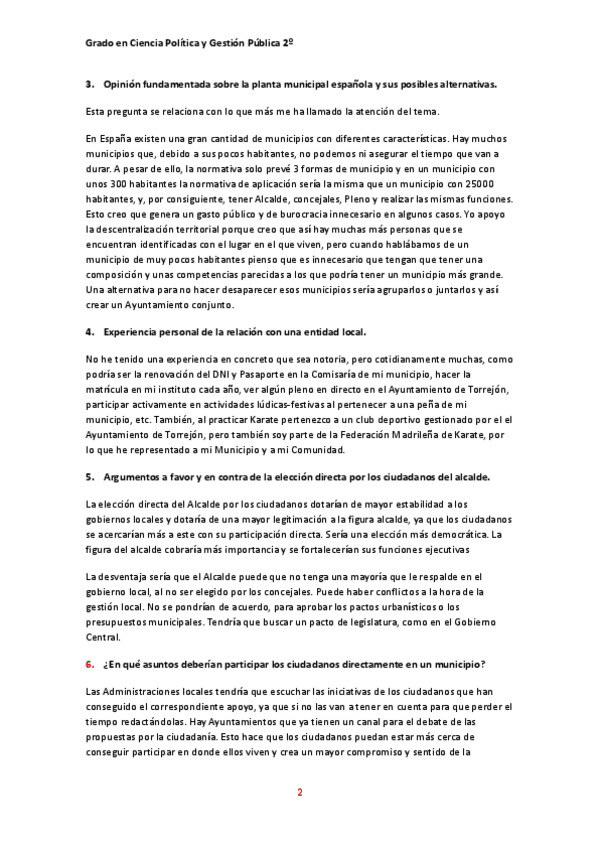 Grado en Ciencia Política y Gestión Pública 2º

3. Opinión fundamentada sobre la planta municipal española y sus posibles alternativas.

Esta pregunta se relaciona con lo que más me ha llamado la atención del tema.

En España existen una gran cantidad de municipios con diferentes características. Hay muchos municipios que, debido a sus pocos habitantes, no podemos ni asegurar el tiempo que van a durar. A pesar de ello, la normativa solo prevé 3 formas de municipio y en un municipio con unos 300 habitantes la normativa de aplicación sería la misma que un municipio con 25000 habitantes, y, por consiguiente, tener Alcalde, concejales, Pleno y realizar las mismas funciones. Esto creo que genera un gasto público y de burocracia innecesario en algunos casos. Yo apoyo la descentralización territorial porque creo que así hay muchas más personas que se encuentran identificadas con el lugar en el que viven, pero cuando hablábamos de un municipio de muy pocos habitantes pienso que es innecesario que tengan que tener una composición y unas competencias parecidas a los que podría tener un municipio más grande. Una alternativa para no hacer desaparecer esos municipios sería agruparlos o juntarlos y así crear un Ayuntamiento conjunto.

4. Experiencia personal de la relación con una entidad local.

No he tenido una experiencia en concreto que sea notoria, pero cotidianamente muchas, como podría ser la renovación del DNI y Pasaporte en la Comisaría de mi municipio, hacer la matrícula en mi instituto cada año, ver algún pleno en directo en el Ayuntamiento de Torrejón, participar activamente en actividades lúdicas-festivas al pertenecer a una peña de mi municipio, etc. También, al practicar Karate pertenezco a un club deportivo gestionado por el el Ayuntamiento de Torrejón, pero también soy parte de la Federación Madrileña de Karate, por lo que he representado a mi Municipio y a mi Comunidad.

5. Argumentos a favor y en contra de la elección directa por los ciudadanos del alcalde.

La elección directa del Alcalde por los ciudadanos dotarían de mayor estabilidad a los gobiernos locales y dotaría de una mayor legitimación a la figura alcalde, ya que los ciudadanos se acercarían más a este con su participación directa. Sería una elección más democrática. La figura del alcalde cobraría más importancia y se fortalecerían sus funciones ejecutivas

La desventaja sería que el Alcalde puede que no tenga una mayoría que le respalde en el gobierno local, al no ser elegido por los concejales. Puede haber conflictos a la hora de la gestión local. No se pondrían de acuerdo, para aprobar los pactos urbanísticos o los presupuestos municipales. Tendría que buscar un pacto de legislatura, como en el Gobierno Central.

6. ¿En qué asuntos deberían participar los ciudadanos directamente en un municipio?

Las Administraciones locales tendría que escuchar las iniciativas de los ciudadanos que han conseguido el correspondiente apoyo, ya que si no las van a tener en cuenta para que perder el tiempo redactándolas. Hay Ayuntamientos que ya tienen un canal para el debate de las propuestas por la ciudadanía. Esto hace que los ciudadanos puedan estar más cerca de conseguir participar en donde ellos viven y crea un mayor compromiso y sentido de la

2